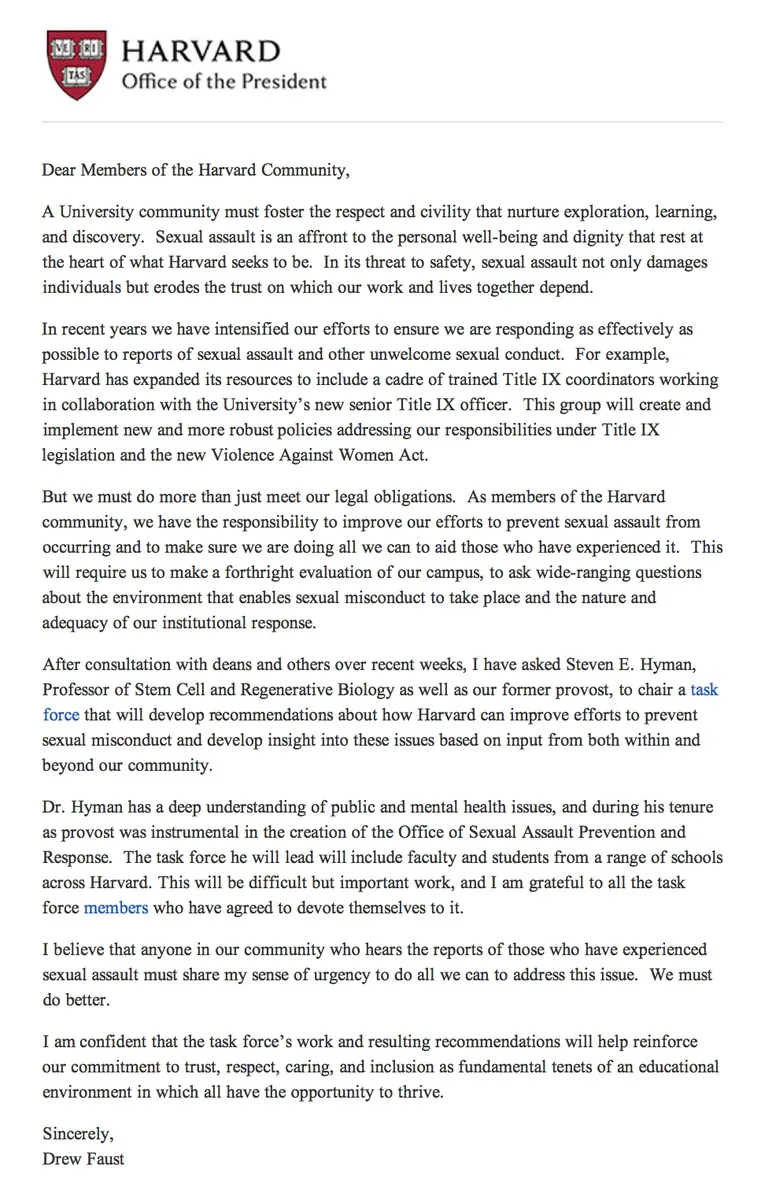 VE RI TAS

HARVARD
Office of the President

Dear Members of the Harvard Community,

A University community must foster the respect and civility that nurture exploration, learning, and discovery. Sexual assault is an affront to the personal well-being and dignity that rest at the heart of what Harvard seeks to be. In its threat to safety, sexual assault not only damages individuals but erodes the trust on which our work and lives together depend.

In recent years we have intensified our efforts to ensure we are responding as effectively as possible to reports of sexual assault and other unwelcome sexual conduct. For example, Harvard has expanded its resources to include a cadre of trained Title IX coordinators working in collaboration with the University's new senior Title IX officer. This group will create and implement new and more robust policies addressing our responsibilities under Title IX legislation and the new Violence Against Women Act.

But we must do more than just meet our legal obligations. As members of the Harvard community, we have the responsibility to improve our efforts to prevent sexual assault from occurring and to make sure we are doing all we can to aid those who have experienced it. This will require us to make a forthright evaluation of our campus, to ask wide-ranging questions about the environment that enables sexual misconduct to take place and the nature and adequacy of our institutional response.

After consultation with deans and others over recent weeks, I have asked Steven E. Hyman, Professor of Stem Cell and Regenerative Biology as well as our former provost, to chair a task force that will develop recommendations about how Harvard can improve efforts to prevent sexual misconduct and develop insight into these issues based on input from both within and beyond our community.

Dr. Hyman has a deep understanding of public and mental health issues, and during his tenure as provost was instrumental in the creation of the Office of Sexual Assault Prevention and Response. The task force he will lead will include faculty and students from a range of schools across Harvard. This will be difficult but important work, and I am grateful to all the task force members who have agreed to devote themselves to it.

I believe that anyone in our community who hears the reports of those who have experienced sexual assault must share my sense of urgency to do all we can to address this issue. We must do better.

I am confident that the task force's work and resulting recommendations will help reinforce our commitment to trust, respect, caring, and inclusion as fundamental tenets of an educational environment in which all have the opportunity to thrive.

Sincerely,
Drew Faust